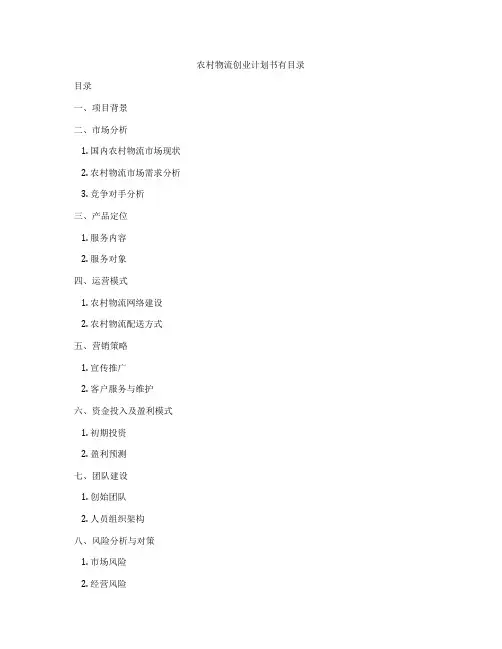 农村物流创业计划书有目录

目录

一、项目背景

二、市场分析

1. 国内农村物流市场现状

2. 农村物流市场需求分析

3. 竞争对手分析

三、产品定位

1. 服务内容

2. 服务对象

四、运营模式

1. 农村物流网络建设

2. 农村物流配送方式

五、营销策略

1. 宣传推广

2. 客户服务与维护

六、资金投入及盈利模式

1. 初期投资

2. 盈利预测

七、团队建设

1. 创始团队

2. 人员组织架构

八、风险分析与对策

1. 市场风险

2. 经营风险